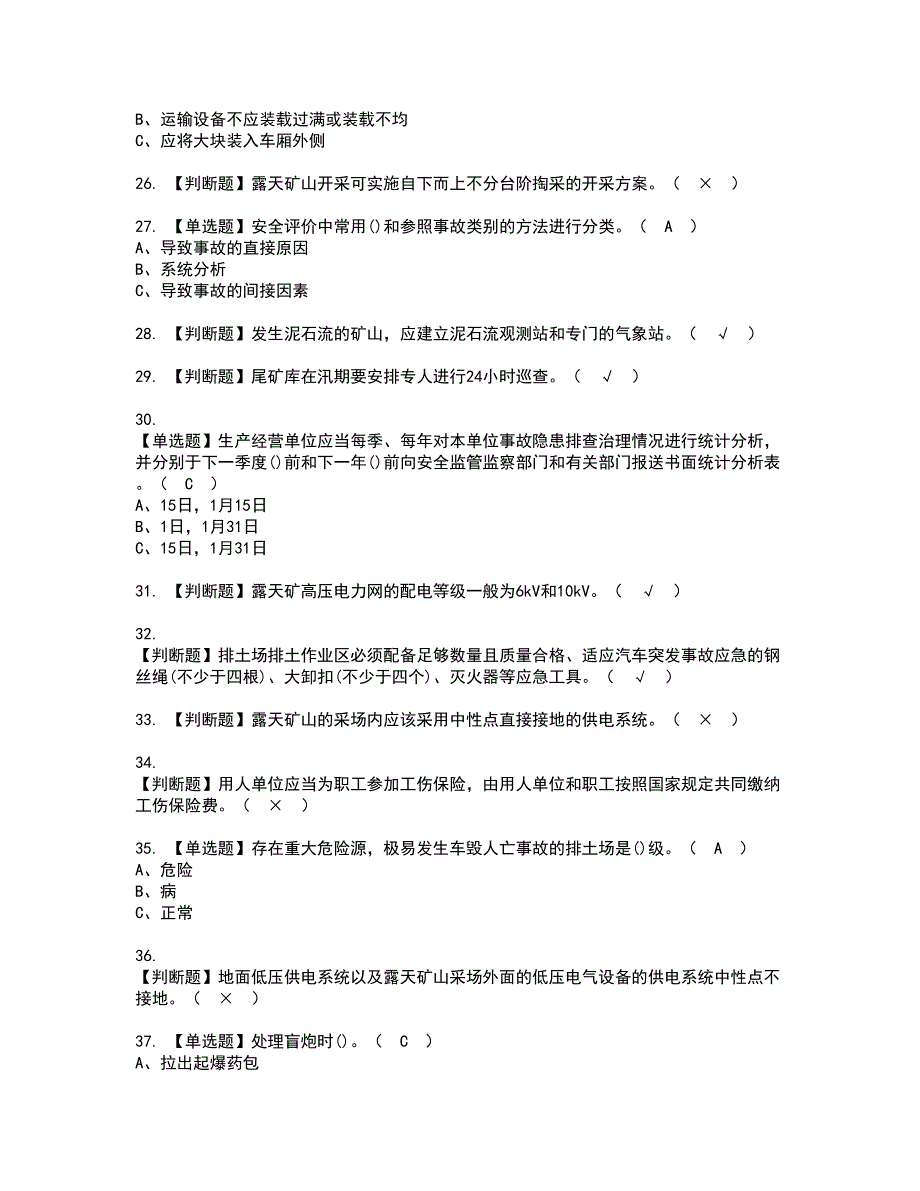 B、运输设备不应装载过满或装载不均
C、应将大块装入车厢外侧

26. 【判断题】露天矿山开采可实施自下而上不分台阶掏采的开采方案。（ × ）

27. 【单选题】安全评价中常用()和参照事故类别的方法进行分类。（ A ）
A、导致事故的直接原因
B、系统分析
C、导致事故的间接因素

28. 【判断题】发生泥石流的矿山，应建立泥石流观测站和专门的气象站。（ √ ）

29. 【判断题】尾矿库在汛期要安排专人进行24小时巡查。（ √ ）

30.
【单选题】生产经营单位应当每季、每年对本单位事故隐患排查治理情况进行统计分析，并分别于下一季度()前和下一年()前向安全监管监察部门和有关部门报送书面统计分析表。（ C ）
A、15日，1月15日
B、1日，1月31日
C、15日，1月31日

31. 【判断题】露天矿高压电力网的配电等级一般为6kV和10kV。（ √ ）

32.
【判断题】排土场排土作业区必须配备足够数量且质量合格、适应汽车突发事故应急的钢丝绳(不少于四根)、大卸扣(不少于四个)、灭火器等应急工具。（ √ ）

33. 【判断题】露天矿山的采场内应该采用中性点直接接地的供电系统。（ × ）

34.
【判断题】用人单位应当为职工参加工伤保险，由用人单位和职工按照国家规定共同缴纳工伤保险费。（ × ）

35. 【单选题】存在重大危险源，极易发生车毁人亡事故的排土场是()级。（ A ）
A、危险
B、病
C、正常

36.
【判断题】地面低压供电系统以及露天矿山采场外面的低压电气设备的供电系统中性点不接地。（ × ）

37. 【单选题】处理盲炮时()。（ C ）
A、拉出起爆药包